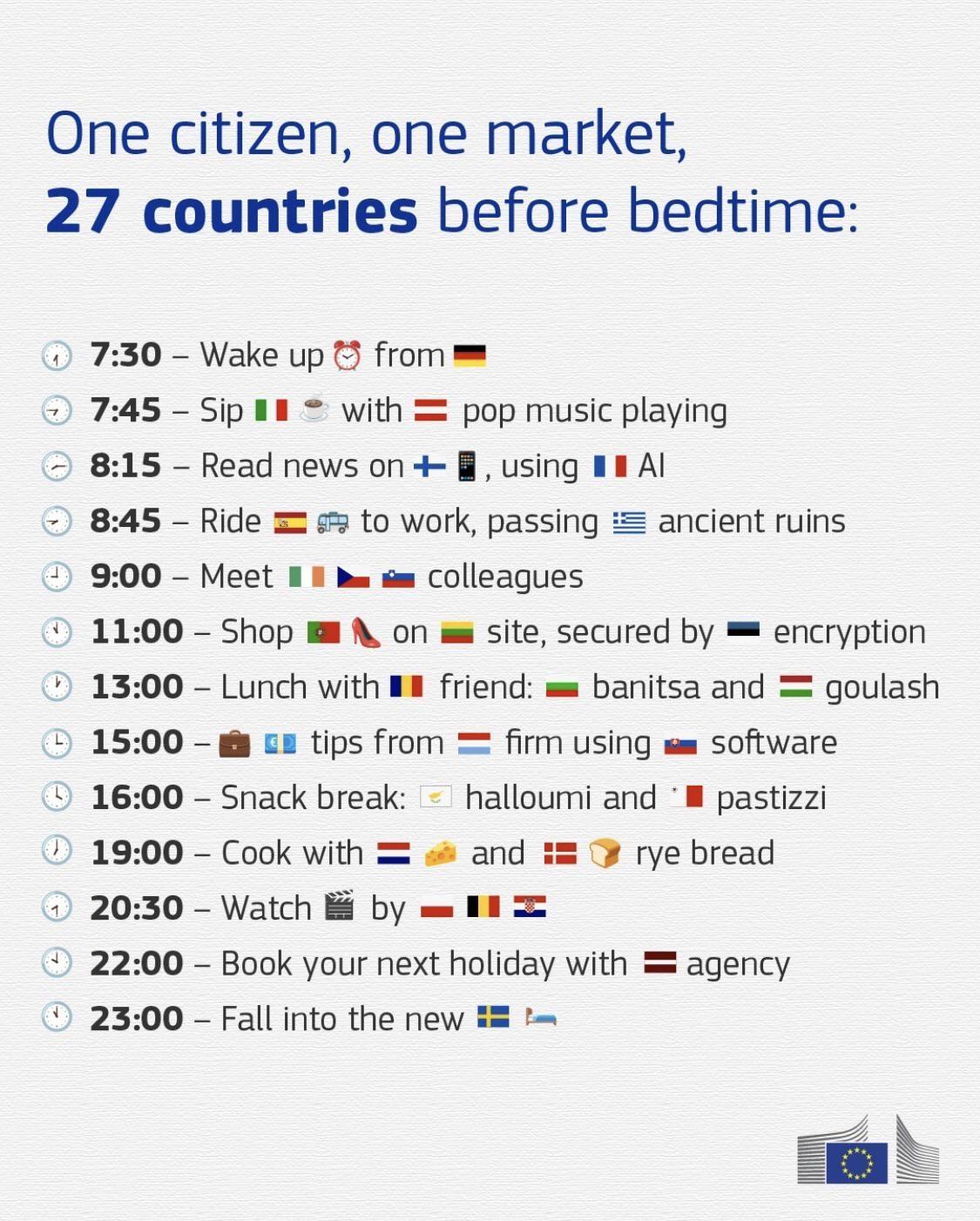 One citizen, one market,
27 countries before bedtime:

7:30 – Wake up from

7:45 – Sip with pop music playing

8:15 – Read news on , using AI

8:45 – Ride to work, passing ancient ruins

9:00 – Meet colleagues

11:00 – Shop on site, secured by encryption

13:00 – Lunch with friend: banitsa and goulash

15:00 – tips from firm using software

16:00 – Snack break: halloumi and pastizzi

19:00 – Cook with and rye bread

20:30 – Watch by

22:00 – Book your next holiday with agency

23:00 – Fall into the new